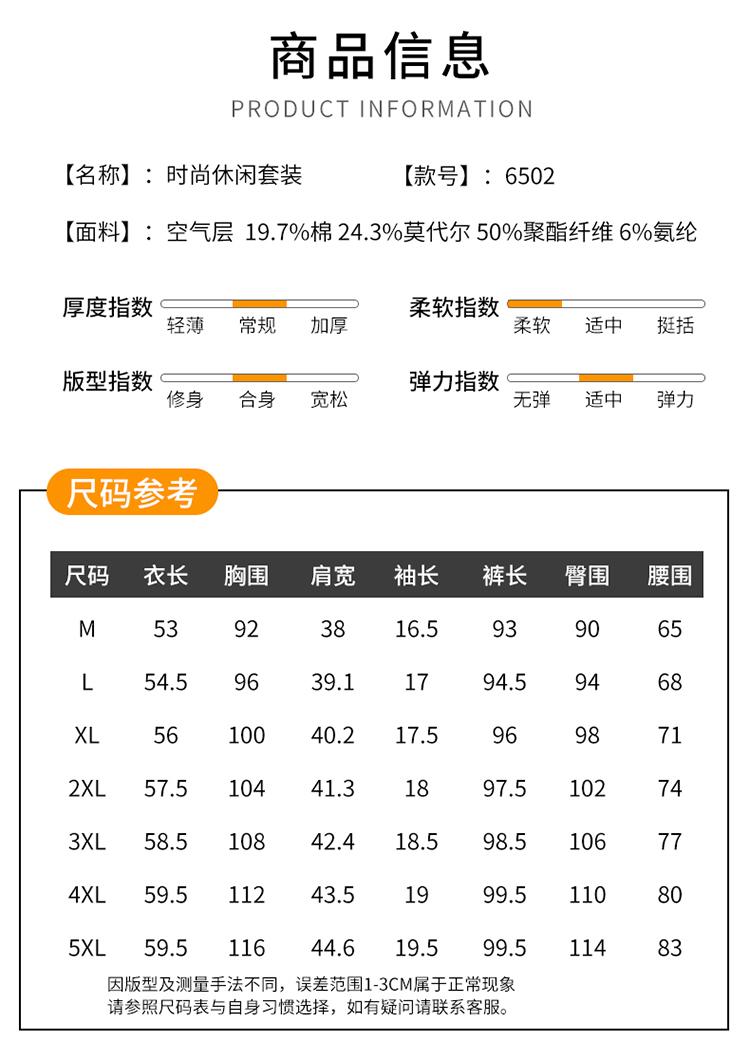 商品信息

PRODUCT INFORMATION

【名称】：时尚休闲套装 【款号】：6502

【面料】：空气层 19.7%棉 24.3%莫代尔 50%聚酯纤维 6%氨纶

厚度指数
轻薄 常规 加厚

柔软指数
柔软 适中 挺括

版型指数
修身 合身 宽松

弹力指数
无弹 适中 弹力

尺码参考

| 尺码 | 衣长 | 胸围 | 肩宽 | 袖长 | 裤长 | 臀围 | 腰围 |
|---|---|---|---|---|---|---|---|
| M | 53 | 92 | 38 | 16.5 | 93 | 90 | 65 |
| L | 54.5 | 96 | 39.1 | 17 | 94.5 | 94 | 68 |
| XL | 56 | 100 | 40.2 | 17.5 | 96 | 98 | 71 |
| 2XL | 57.5 | 104 | 41.3 | 18 | 97.5 | 102 | 74 |
| 3XL | 58.5 | 108 | 42.4 | 18.5 | 98.5 | 106 | 77 |
| 4XL | 59.5 | 112 | 43.5 | 19 | 99.5 | 110 | 80 |
| 5XL | 59.5 | 116 | 44.6 | 19.5 | 99.5 | 114 | 83 |

因版型及测量手法不同，误差范围1-3CM属于正常现象
请参照尺码表与自身习惯选择，如有疑问请联系客服。